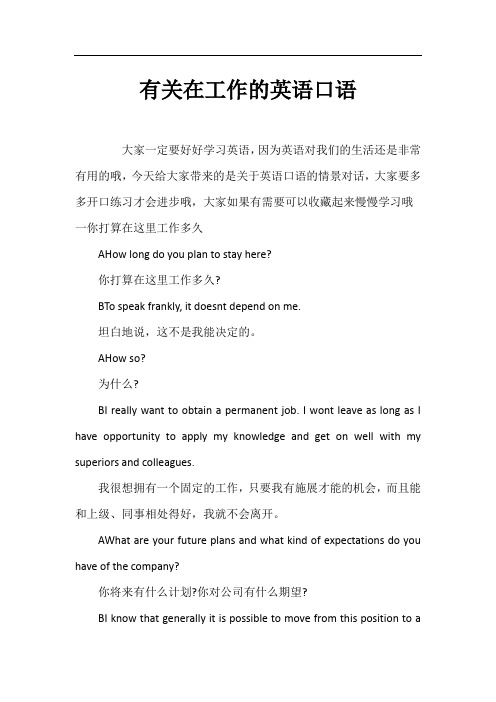 有关在工作的英语口语

大家一定要好好学习英语，因为英语对我们的生活还是非常有用的哦，今天给大家带来的是关于英语口语的情景对话，大家要多多开口练习才会进步哦，大家如果有需要可以收藏起来慢慢学习哦

一你打算在这里工作多久

AHow long do you plan to stay here?

你打算在这里工作多久?

BTo speak frankly, it doesnt depend on me.

坦白地说，这不是我能决定的。

AHow so?

为什么?

BI really want to obtain a permanent job. I wont leave as long as I have opportunity to apply my knowledge and get on well with my superiors and colleagues.

我很想拥有一个固定的工作，只要我有施展才能的机会，而且能和上级、同事相处得好，我就不会离开。

AWhat are your future plans and what kind of expectations do you have of the company?

你将来有什么计划?你对公司有什么期望?

BI know that generally it is possible to move from this position to a